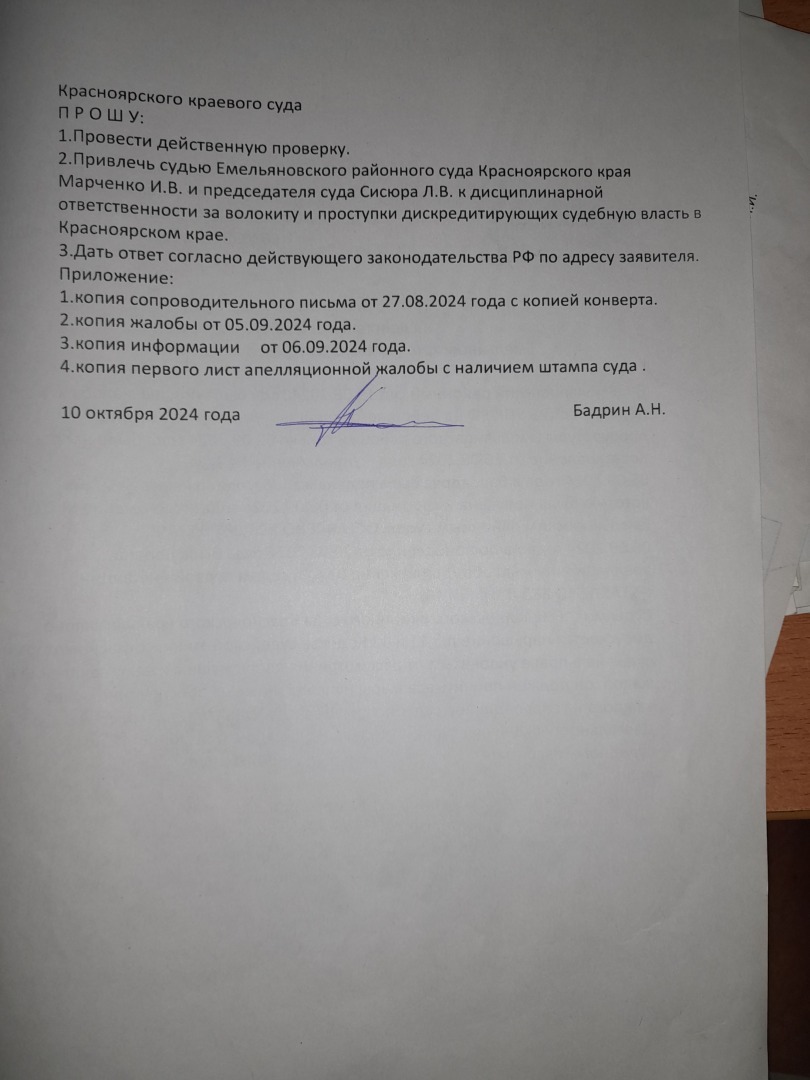 Красноярского краевого суда
П Р О Ш У:
1.Провести действенную проверку.
2.Привлечь судью Емельяновского районного суда Красноярского края Марченко И.В. и председателя суда Сисюра Л.В. к дисциплинарной ответственности за волокиту и проступки дискредитирующих судебную власть в Красноярском крае.
3.Дать ответ согласно действующего законодательства РФ по адресу заявителя.
Приложение:
1.копия сопроводительного письма от 27.08.2024 года с копией конверта.
2.копия жалобы от 05.09.2024 года.
3.копия информации от 06.09.2024 года.
4.копия первого лист апелляционной жалобы с наличием штампа суда .

10 октября 2024 года Бадрин А.Н.